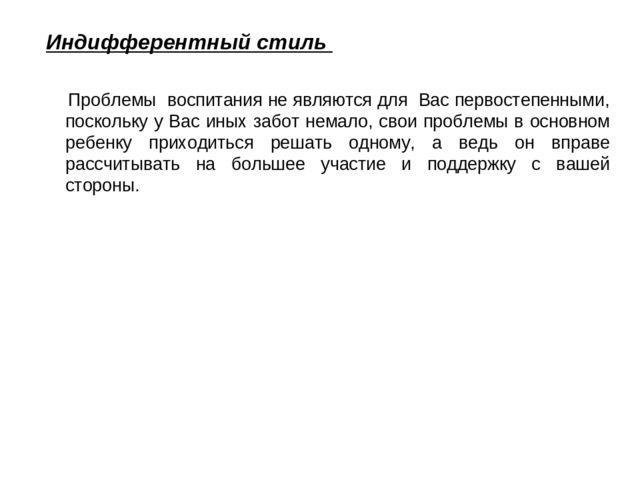 Индифферентный стиль

Проблемы воспитания не являются для Вас первостепенными, поскольку у Вас иных забот немало, свои проблемы в основном ребенку приходиться решать одному, а ведь он вправе рассчитывать на большее участие и поддержку с вашей стороны.